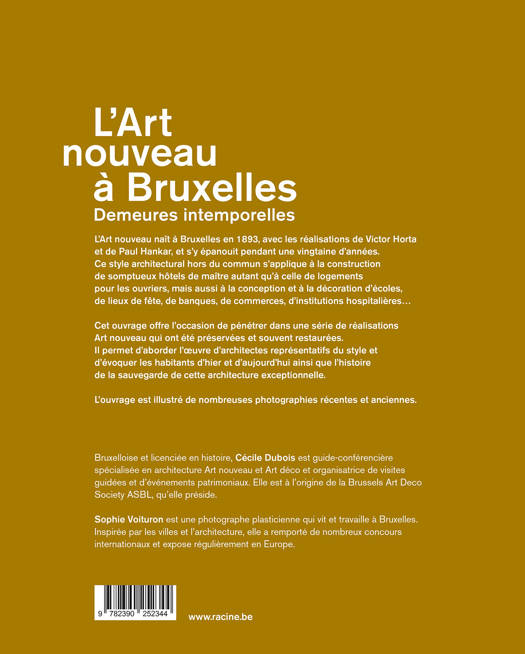 L'Art nouveau à Bruxelles
Demeures intemporelles

L'Art nouveau naît à Bruxelles en 1893, avec les réalisations de Victor Horta et de Paul Hankar, et s'y épanouit pendant une vingtaine d'années. Ce style architectural hors du commun s'applique à la construction de somptueux hôtels de maître autant qu'à celle de logements pour les ouvriers, mais aussi à la conception et à la décoration d'écoles, de lieux de fête, de banques, de commerces, d'institutions hospitalières…

Cet ouvrage offre l'occasion de pénétrer dans une série de réalisations Art nouveau qui ont été préservées et souvent restaurées. Il permet d'aborder l'œuvre d'architectes représentatifs du style et d'évoquer les habitants d'hier et d'aujourd'hui ainsi que l'histoire de la sauvegarde de cette architecture exceptionnelle.

L'ouvrage est illustré de nombreuses photographies récentes et anciennes.

Bruxelloise et licenciée en histoire, Cécile Dubois est guide-conférencière spécialisée en architecture Art nouveau et Art déco et organisatrice de visites guidées et d'événements patrimoniaux. Elle est à l'origine de la Brussels Art Deco Society ASBL, qu'elle préside.

Sophie Voituron est une photographe plasticienne qui vit et travaille à Bruxelles. Inspirée par les villes et l'architecture, elle a remporté de nombreux concours internationaux et expose régulièrement en Europe.

9 782390 252344

www.racine.be